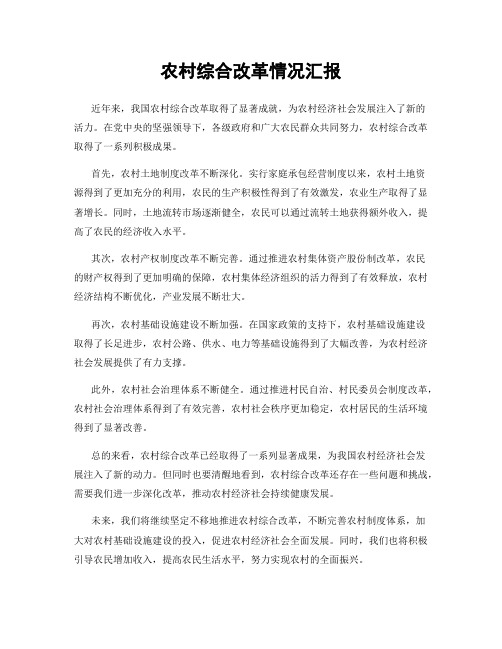 农村综合改革情况汇报

近年来，我国农村综合改革取得了显著成就，为农村经济社会发展注入了新的活力。在党中央的坚强领导下，各级政府和广大农民群众共同努力，农村综合改革取得了一系列积极成果。

首先，农村土地制度改革不断深化。实行家庭承包经营制度以来，农村土地资源得到了更加充分的利用，农民的生产积极性得到了有效激发，农业生产取得了显著增长。同时，土地流转市场逐渐健全，农民可以通过流转土地获得额外收入，提高了农民的经济收入水平。

其次，农村产权制度改革不断完善。通过推进农村集体资产股份制改革，农民的财产权得到了更加明确的保障，农村集体经济组织的活力得到了有效释放，农村经济结构不断优化，产业发展不断壮大。

再次，农村基础设施建设不断加强。在国家政策的支持下，农村基础设施建设取得了长足进步，农村公路、供水、电力等基础设施得到了大幅改善，为农村经济社会发展提供了有力支撑。

此外，农村社会治理体系不断健全。通过推进村民自治、村民委员会制度改革，农村社会治理体系得到了有效完善，农村社会秩序更加稳定，农村居民的生活环境得到了显著改善。

总的来看，农村综合改革已经取得了一系列显著成果，为我国农村经济社会发展注入了新的动力。但同时也要清醒地看到，农村综合改革还存在一些问题和挑战，需要我们进一步深化改革，推动农村经济社会持续健康发展。

未来，我们将继续坚定不移地推进农村综合改革，不断完善农村制度体系，加大对农村基础设施建设的投入，促进农村经济社会全面发展。同时，我们也将积极引导农民增加收入，提高农民生活水平，努力实现农村的全面振兴。